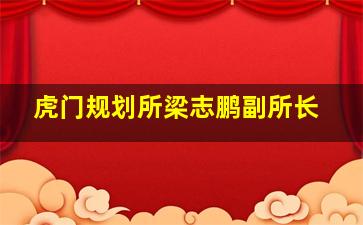 虎门规划所梁志鹏副所长